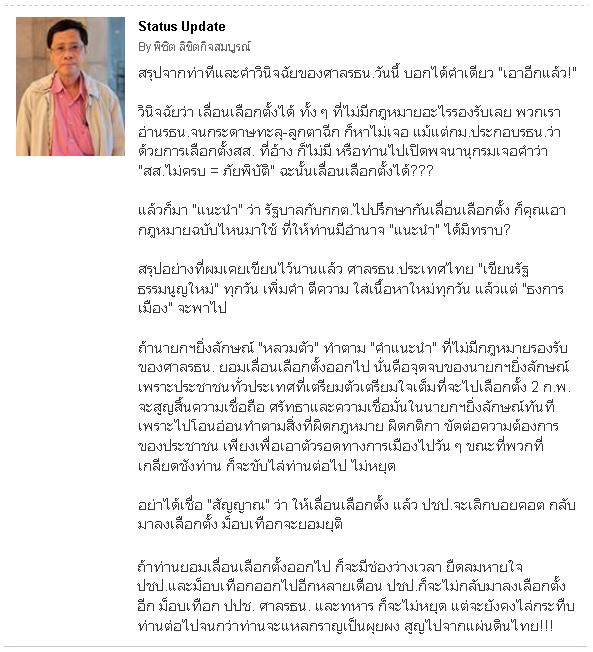 Status Update

By พิชิต ลิขิตกิจสมบูรณ์

สรุปจากท่าทีและคำวินิจฉัยของศาลรธน.วันนี้ บอกได้คำเดียว "เอาอีกแล้ว!"

วินิจฉัยว่า เลื่อนเลือกตั้งได้ ทั้ง ๆ ที่ไม่มีกฎหมายอะไรรองรับเลย พวกเราอ่านรธน.จนกระดาษทะลุ-ลูกตาฉีก ก็หาไม่เจอ แม้แต่กม.ประกอบรธน.ว่าด้วยการเลือกตั้งสส. ที่อ้าง ก็ไม่มี หรือท่านไปเปิดพจนานุกรมเจอคำว่า "สส.ไม่ครบ = ภัยพิบัติ" ฉะนั้นเลื่อนเลือกตั้งได้???

แล้วก็มา "แนะนำ" ว่า รัฐบาลกับกกต.ไปปรึกษากันเลื่อนเลือกตั้ง ก็คุณเอากฎหมายฉบับไหนมาใช้ ที่ให้ท่านมีอำนาจ "แนะนำ" ได้มิทราบ?

สรุปอย่างที่ผมเคยเขียนไว้นานแล้ว ศาลรธน.ประเทศไทย "เขียนรัฐธรรมนูญใหม่" ทุกวัน เพิ่มคำ ตีความ ใส่เนื้อหาใหม่ทุกวัน แล้วแต่ "ธงการเมือง" จะพาไป

ถ้านายกฯยิ่งลักษณ์ "หลวมตัว" ทำตาม "คำแนะนำ" ที่ไม่มีกฎหมายรองรับของศาลรธน. ยอมเลื่อนเลือกตั้งออกไป นั่นคือจุดจบของนายกฯยิ่งลักษณ์ เพราะประชาชนทั่วประเทศที่เตรียมตัวเตรียมใจเต็มที่จะไปเลือกตั้ง 2 ก.พ. จะสูญสิ้นความเชื่อถือ ศรัทธาและความเชื่อมั่นในนายกฯยิ่งลักษณ์ทันที เพราะไปโอนอ่อนทำตามสิ่งที่ผิดกฎหมาย ผิดกติกา ขัดต่อความต้องการของประชาชน เพียงเพื่อเอาตัวรอดทางการเมืองไปวัน ๆ ขณะที่พวกที่เกลียดชังท่าน ก็จะขับไล่ท่านต่อไป ไม่หยุด

อย่าได้เชื่อ "สัญญาณ" ว่า ให้เลื่อนเลือกตั้ง แล้ว ปชป.จะเลิกบอยคอต กลับมาลงเลือกตั้ง ม็อบเทือกจะยอมยุติ

ถ้าท่านยอมเลื่อนเลือกตั้งออกไป ก็จะมีช่องว่างเวลา ยืดลมหายใจ ปชป.และม็อบเทือกออกไปอีกหลายเดือน ปชป.ก็จะไม่กลับมาลงเลือกตั้งอีก ม็อบเทือก ปปช. ศาลรธน. และทหาร ก็จะไม่หยุด แต่จะยังคงไล่กระทืบท่านต่อไปจนกว่าท่านจะแหลกราญเป็นผุยผง สูญไปจากแผ่นดินไทย!!!